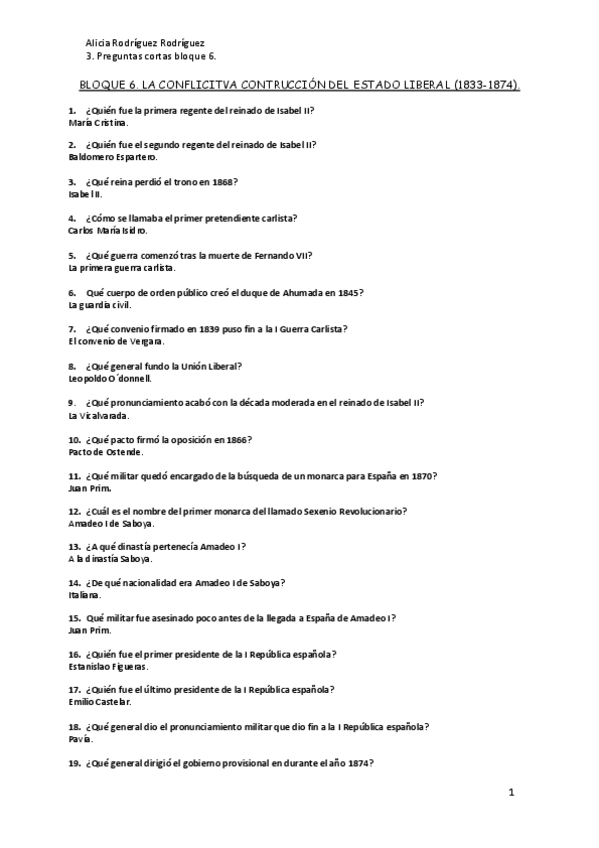 Alicia Rodríguez Rodríguez
3. Preguntas cortas bloque 6.

BLOQUE 6. LA CONFLICITVA CONTRUCCIÓN DEL ESTADO LIBERAL (1833-1874).

1. ¿Quién fue la primera regente del reinado de Isabel II?
María Cristina.

2. ¿Quién fue el segundo regente del reinado de Isabel II?
Baldomero Espartero.

3. ¿Qué reina perdió el trono en 1868?
Isabel II.

4. ¿Cómo se llamaba el primer pretendiente carlista?
Carlos María Isidro.

5. ¿Qué guerra comenzó tras la muerte de Fernando VII?
La primera guerra carlista.

6. Qué cuerpo de orden público creó el duque de Ahumada en 1845?
La guardia civil.

7. ¿Qué convenio firmado en 1839 puso fin a la I Guerra Carlista?
El convenio de Vergara.

8. ¿Qué general fundo la Unión Liberal?
Leopoldo O´donnell.

9. ¿Qué pronunciamiento acabó con la década moderada en el reinado de Isabel II?
La Vicalvarada.

10. ¿Qué pacto firmó la oposición en 1866?
Pacto de Ostende.

11. ¿Qué militar quedó encargado de la búsqueda de un monarca para España en 1870?
Juan Prim.

12. ¿Cuál es el nombre del primer monarca del llamado Sexenio Revolucionario?
Amadeo I de Saboya.

13. ¿A qué dinastía pertenecía Amadeo I?
A la dinastía Saboya.

14. ¿De qué nacionalidad era Amadeo I de Saboya?
Italiana.

15. Qué militar fue asesinado poco antes de la llegada a España de Amadeo I?
Juan Prim.

16. ¿Quién fue el primer presidente de la I República española?
Estanislao Figueras.

17. ¿Quién fue el último presidente de la I República española?
Emilio Castelar.

18. ¿Qué general dio el pronunciamiento militar que dio fin a la I República española?
Pavía.

19. ¿Qué general dirigió el gobierno provisional en durante el año 1874?

1